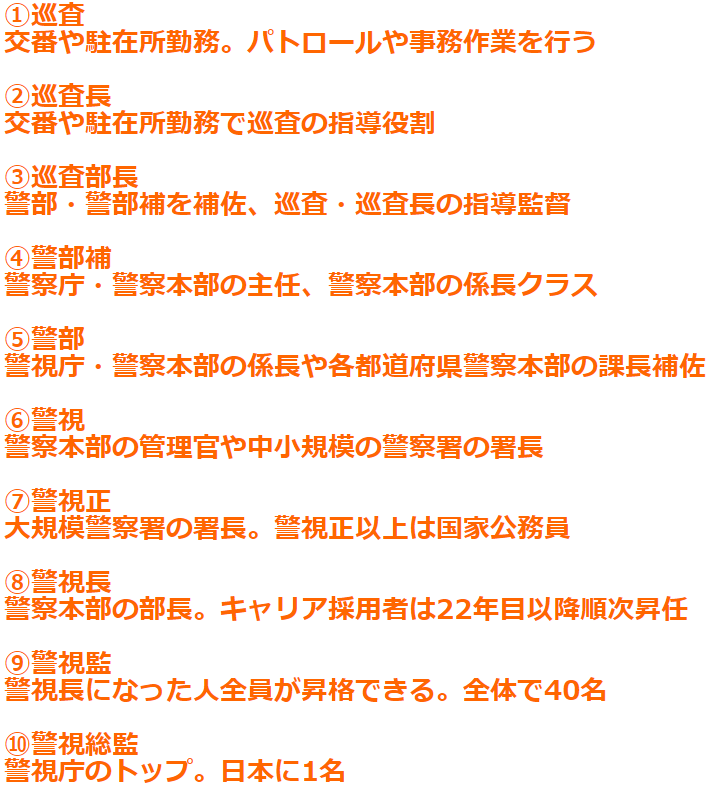 ①巡査
交番や駐在所勤務。パトロールや事務作業を行う

②巡査長
交番や駐在所勤務で巡査の指導役割

③巡査部長
警部・警部補を補佐、巡査・巡査長の指導監督

④警部補
警察庁・警察本部の主任、警察本部の係長クラス

⑤警部
警視庁・警察本部の係長や各都道府県警察本部の課長補佐

⑥警視
警察本部の管理官や中小規模の警察署の署長

⑦警視正
大規模警察署の署長。警視正以上は国家公務員

⑧警視長
警察本部の部長。キャリア採用者は22年目以降順次昇任

⑨警視監
警視長になった人全員が昇格できる。全体で40名

⑩警視総監
警視庁のトップ。日本に1名